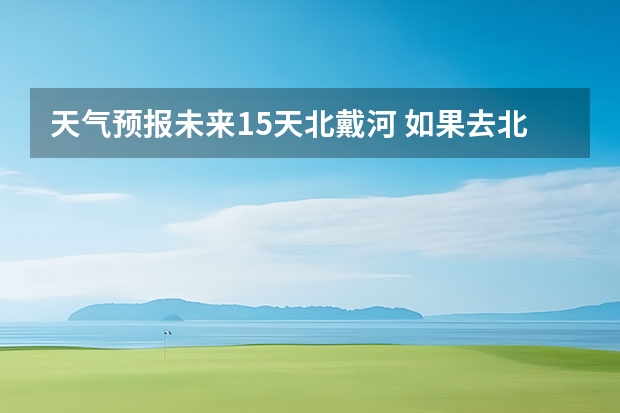 天气预报未来15天北戴河 如果去北